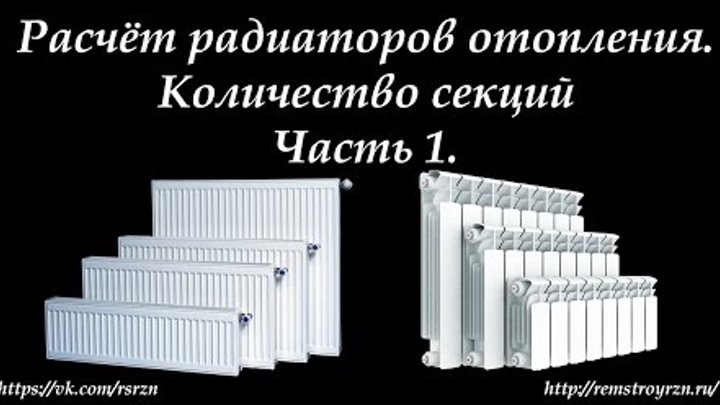 Расчёт радиаторов отопления.
Количество секций
Часть 1.

https://vk.com/rsrzn

http://remstroyrzn.ru/